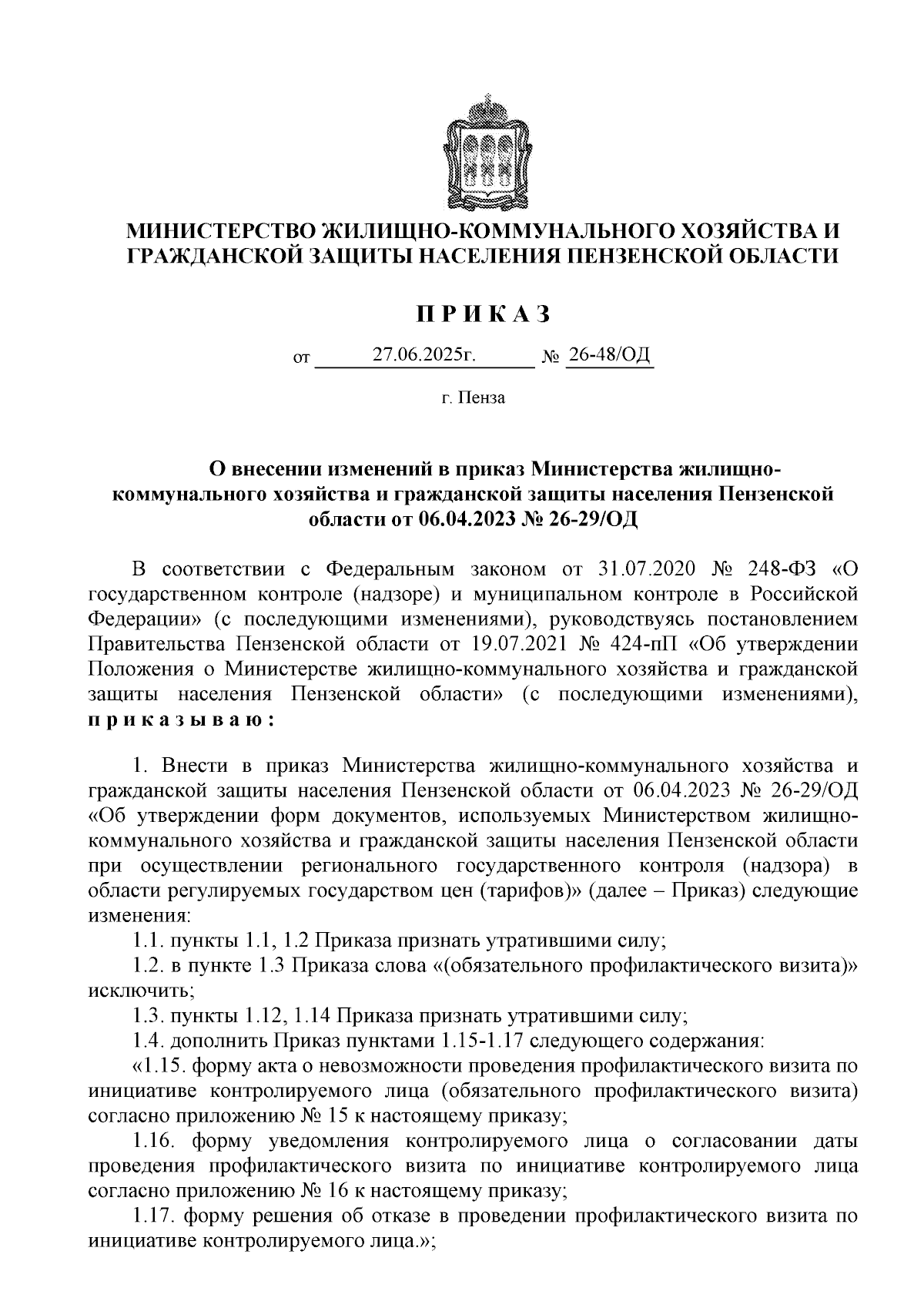 МИНИСТЕРСТВО ЖИЛИЩНО-КОММУНАЛЬНОГО ХОЗЯЙСТВА И ГРАЖДАНСКОЙ ЗАЩИТЫ НАСЕЛЕНИЯ ПЕНЗЕНСКОЙ ОБЛАСТИ

П Р И К А З

от 27.06.2025г. № 26-48/ОД

г. Пенза

О внесении изменений в приказ Министерства жилищно-коммунального хозяйства и гражданской защиты населения Пензенской области от 06.04.2023 № 26-29/ОД

В соответствии с Федеральным законом от 31.07.2020 № 248-ФЗ «О государственном контроле (надзоре) и муниципальном контроле в Российской Федерации» (с последующими изменениями), руководствуясь постановлением Правительства Пензенской области от 19.07.2021 № 424-пП «Об утверждении Положения о Министерстве жилищно-коммунального хозяйства и гражданской защиты населения Пензенской области» (с последующими изменениями), п р и к а з ы в а ю :

1. Внести в приказ Министерства жилищно-коммунального хозяйства и гражданской защиты населения Пензенской области от 06.04.2023 № 26-29/ОД «Об утверждении форм документов, используемых Министерством жилищно-коммунального хозяйства и гражданской защиты населения Пензенской области при осуществлении регионального государственного контроля (надзора) в области регулируемых государством цен (тарифов)» (далее – Приказ) следующие изменения:

1.1. пункты 1.1, 1.2 Приказа признать утратившими силу;

1.2. в пункте 1.3 Приказа слова «(обязательного профилактического визита)» исключить;

1.3. пункты 1.12, 1.14 Приказа признать утратившими силу;

1.4. дополнить Приказ пунктами 1.15-1.17 следующего содержания:

«1.15. форму акта о невозможности проведения профилактического визита по инициативе контролируемого лица (обязательного профилактического визита) согласно приложению № 15 к настоящему приказу;

1.16. форму уведомления контролируемого лица о согласовании даты проведения профилактического визита по инициативе контролируемого лица согласно приложению № 16 к настоящему приказу;

1.17. форму решения об отказе в проведении профилактического визита по инициативе контролируемого лица.»;